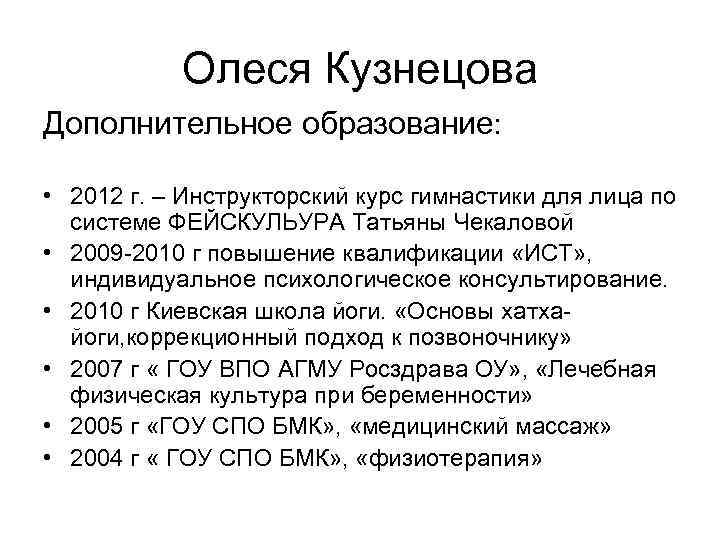 Олеся Кузнецова

Дополнительное образование:

• 2012 г. – Инструкторский курс гимнастики для лица по системе ФЕЙСКУЛЬУРА Татьяны Чекаловой
• 2009-2010 г повышение квалификации «ИСТ», индивидуальное психологическое консультирование.
• 2010 г Киевская школа йоги. «Основы хатха-йоги,коррекционный подход к позвоночнику»
• 2007 г « ГОУ ВПО АГМУ Росздрава ОУ», «Лечебная физическая культура при беременности»
• 2005 г «ГОУ СПО БМК», «медицинский массаж»
• 2004 г « ГОУ СПО БМК», «физиотерапия»